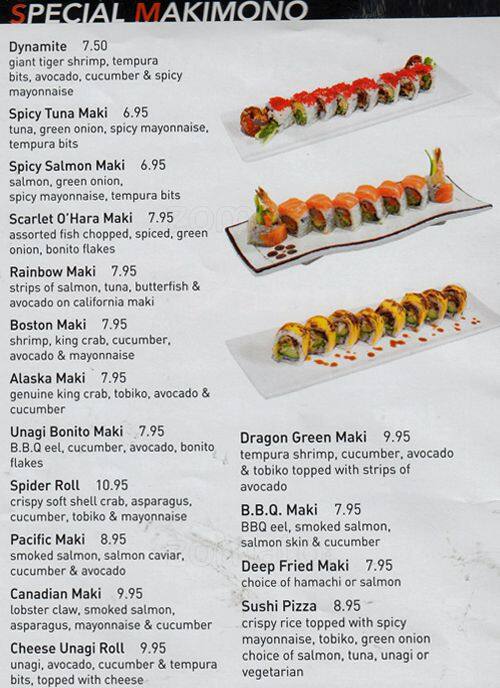 SPECIAL MAKIMONO

Dynamite 7.50
giant tiger shrimp, tempura bits, avocado, cucumber & spicy mayonnaise

Spicy Tuna Maki 6.95
tuna, green onion, spicy mayonnaise, tempura bits

Spicy Salmon Maki 6.95
salmon, green onion, spicy mayonnaise, tempura bits

Scarlet O'Hara Maki 7.95
assorted fish chopped, spiced, green onion, bonito flakes

Rainbow Maki 7.95
strips of salmon, tuna, butterfish & avocado on california maki

Boston Maki 7.95
shrimp, king crab, cucumber, avocado & mayonnaise

Alaska Maki 7.95
genuine king crab, tobiko, avocado & cucumber

Unagi Bonito Maki 7.95
B.B.Q eel, cucumber, avocado, bonito flakes

Spider Roll 10.95
crispy soft shell crab, asparagus, cucumber, tobiko & mayonnaise

Pacific Maki 8.95
smoked salmon, salmon caviar, cucumber & avocado

Canadian Maki 9.95
lobster claw, smoked salmon, asparagus, mayonnaise & cucumber

Cheese Unagi Roll 9.95
unagi, avocado, cucumber & tempura bits, topped with cheese

Dragon Green Maki 9.95
tempura shrimp, cucumber, avocado & tobiko topped with strips of avocado

B.B.Q. Maki 7.95
BBQ eel, smoked salmon, salmon skin & cucumber

Deep Fried Maki 7.95
choice of hamachi or salmon

Sushi Pizza 8.95
crispy rice topped with spicy mayonnaise, tobiko, green onion choice of salmon, tuna, unagi or vegetarian